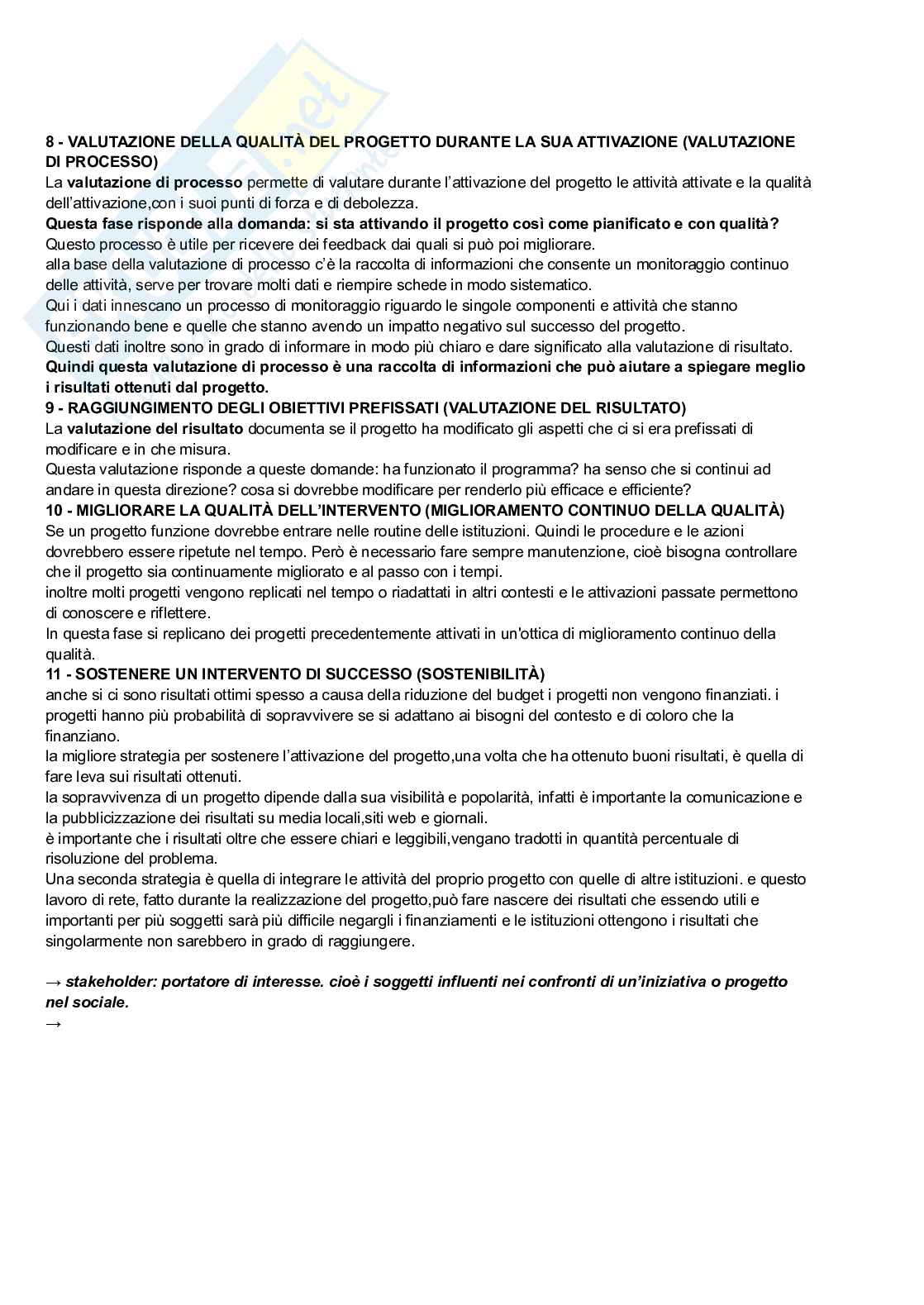 8 - VALUTAZIONE DELLA QUALITÀ DEL PROGETTO DURANTE LA SUA ATTIVAZIONE (VALUTAZIONE DI PROCESSO)
La valutazione di processo permette di valutare durante l'attivazione del progetto le attività attivate e la qualità dell'attivazione,con i suoi punti di forza e di debolezza.
Questa fase risponde alla domanda: si sta attivando il progetto così come pianificato e con qualità?
Questo processo è utile per ricevere dei feedback dai quali si può poi migliorare.
alla base della valutazione di processo c'è la raccolta di informazioni che consente un monitoraggio continuo delle attività, serve per trovare molti dati e riempire schede in modo sistematico.
Qui i dati innescano un processo di monitoraggio riguardo le singole componenti e attività che stanno funzionando bene e quelle che stanno avendo un impatto negativo sul successo del progetto.
Questi dati inoltre sono in grado di informare in modo più chiaro e dare significato alla valutazione di risultato.
Quindi questa valutazione di processo è una raccolta di informazioni che può aiutare a spiegare meglio i risultati ottenuti dal progetto.
9 - RAGGIUNGIMENTO DEGLI OBIETTIVI PREFISSATI (VALUTAZIONE DEL RISULTATO)
La valutazione del risultato documenta se il progetto ha modificato gli aspetti che ci si era prefissati di modificare e in che misura.
Questa valutazione risponde a queste domande: ha funzionato il programma? ha senso che si continui ad andare in questa direzione? cosa si dovrebbe modificare per renderlo più efficace e efficiente?
10 - MIGLIORARE LA QUALITÀ DELL'INTERVENTO (MIGLIORAMENTO CONTINUO DELLA QUALITÀ)
Se un progetto funzione dovrebbe entrare nelle routine delle istituzioni. Quindi le procedure e le azioni dovrebbero essere ripetute nel tempo. Però è necessario fare sempre manutenzione, cioè bisogna controllare che il progetto sia continuamente migliorato e al passo con i tempi.
inoltre molti progetti vengono replicati nel tempo o riadattati in altri contesti e le attivazioni passate permettono di conoscere e riflettere.
In questa fase si replicano dei progetti precedentemente attivati in un'ottica di miglioramento continuo della qualità.
11 - SOSTENERE UN INTERVENTO DI SUCCESSO (SOSTENIBILITÀ)
anche si ci sono risultati ottimi spesso a causa della riduzione del budget i progetti non vengono finanziati. i progetti hanno più probabilità di sopravvivere se si adattano ai bisogni del contesto e di coloro che la finanziano.
la migliore strategia per sostenere l'attivazione del progetto,una volta che ha ottenuto buoni risultati, è quella di fare leva sui risultati ottenuti.
la sopravvivenza di un progetto dipende dalla sua visibilità e popolarità, infatti è importante la comunicazione e la pubblicizzazione dei risultati su media locali,siti web e giornali.
è importante che i risultati oltre che essere chiari e leggibili,vengano tradotti in quantità percentuale di risoluzione del problema.
Una seconda strategia è quella di integrare le attività del proprio progetto con quelle di altre istituzioni. e questo lavoro di rete, fatto durante la realizzazione del progetto,può fare nascere dei risultati che essendo utili e importanti per più soggetti sarà più difficile negargli i finanziamenti e le istituzioni ottengono i risultati che singolarmente non sarebbero in grado di raggiungere.

→ stakeholder: portatore di interesse. cioè i soggetti influenti nei confronti di un'iniziativa o progetto nel sociale.
→